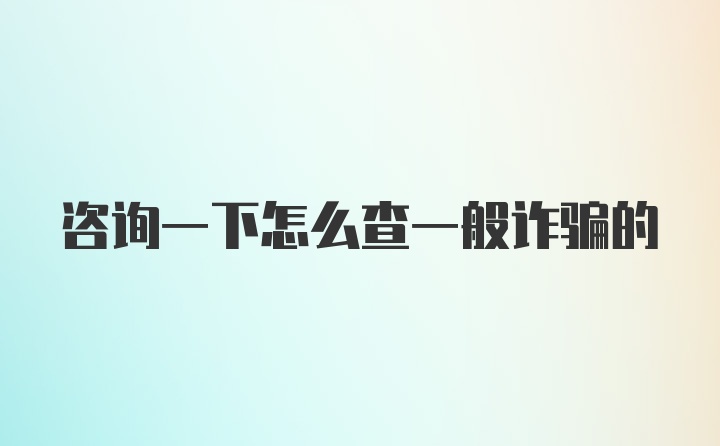 咨询一下怎么查一般诈骗的